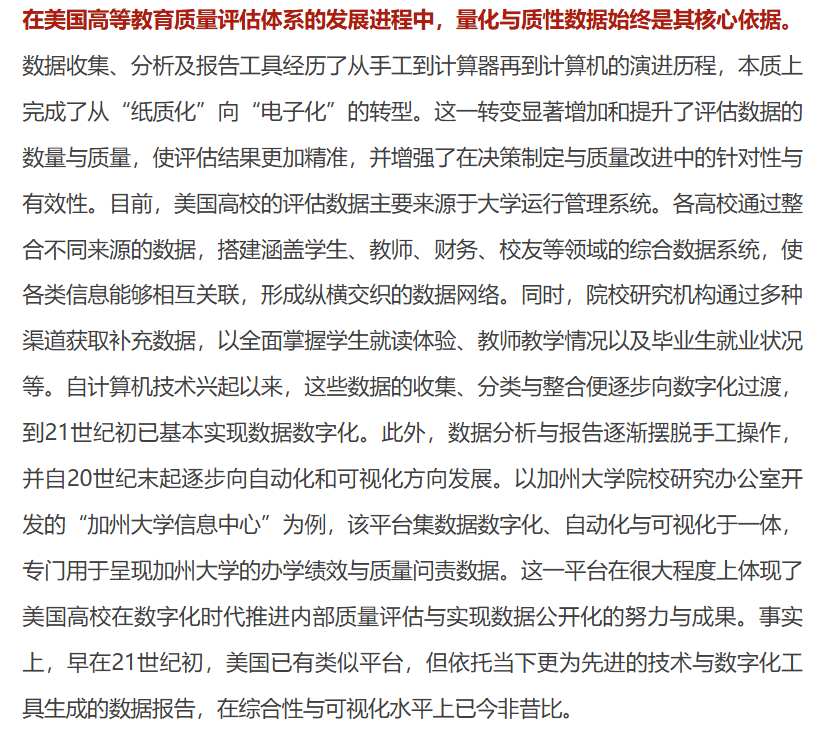 在美国高等教育质量评估体系的发展进程中，量化与质性数据始终是其核心依据。数据收集、分析及报告工具经历了从手工到计算器再到计算机的演进历程，本质上完成了从“纸质化”向“电子化”的转型。这一转变显著增加和提升了评估数据的数量与质量，使评估结果更加精准，并增强了在决策制定与质量改进中的针对性与有效性。目前，美国高校的评估数据主要来源于大学运行管理系统。各高校通过整合不同来源的数据，搭建涵盖学生、教师、财务、校友等领域的综合数据系统，使各类信息能够相互关联，形成纵横交织的数据网络。同时，院校研究机构通过多种渠道获取补充数据，以全面掌握学生就读体验、教师教学情况以及毕业生就业状况等。自计算机技术兴起以来，这些数据的收集、分类与整合便逐步向数字化过渡，到21世纪初已基本实现数据数字化。此外，数据分析与报告逐渐摆脱手工操作，并自20世纪末起逐步向自动化和可视化方向发展。以加州大学院校研究办公室开发的“加州大学信息中心”为例，该平台集数据数字化、自动化与可视化于一体，专门用于呈现加州大学的办学绩效与质量问责数据。这一平台在很大程度上体现了美国高校在数字化时代推进内部质量评估与实现数据公开化的努力与成果。事实上，早在21世纪初，美国已有类似平台，但依托当下更为先进的技术与数字化工具生成的数据报告，在综合性与可视化水平上已今非昔比。